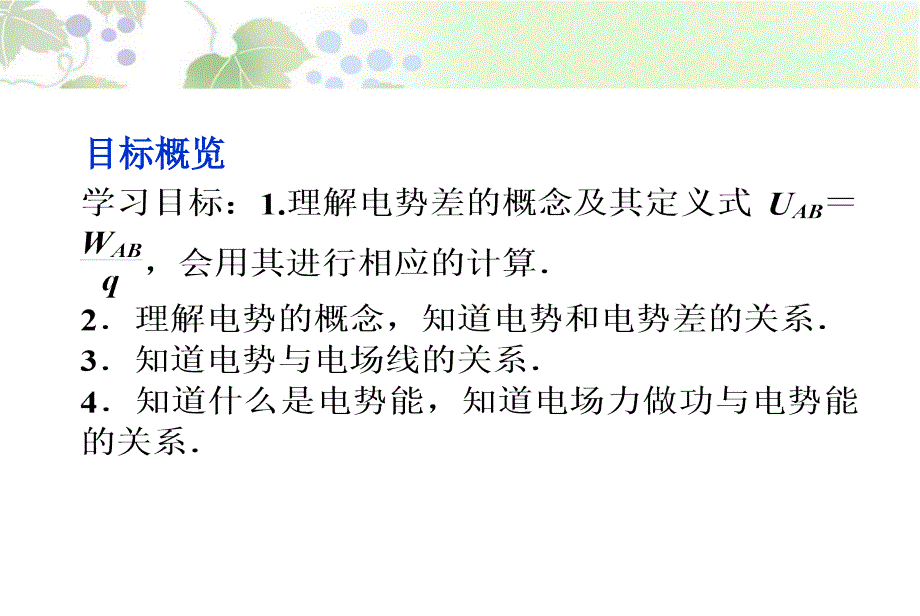 目标概览

学习目标：1.理解电势差的概念及其定义式 $U_{AB}=\frac{W_{AB}}{q}$，会用其进行相应的计算．

2．理解电势的概念，知道电势和电势差的关系．

3．知道电势与电场线的关系．

4．知道什么是电势能，知道电场力做功与电势能的关系．